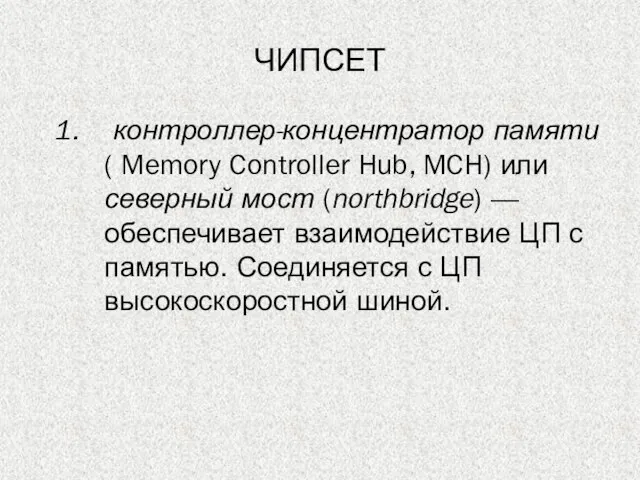 ЧИПСЕТ

1. контроллер-концентратор памяти ( Memory Controller Hub, MCH) или северный мост (northbridge) — обеспечивает взаимодействие ЦП с памятью. Соединяется с ЦП высокоскоростной шиной.